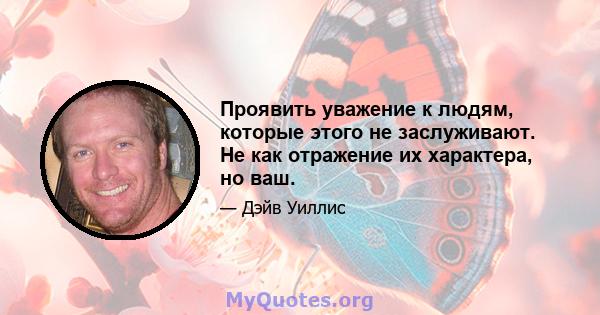 Проявить уважение к людям, которые этого не заслуживают. Не как отражение их характера, но ваш.

— Дэйв Уиллис

MyQuotes.org